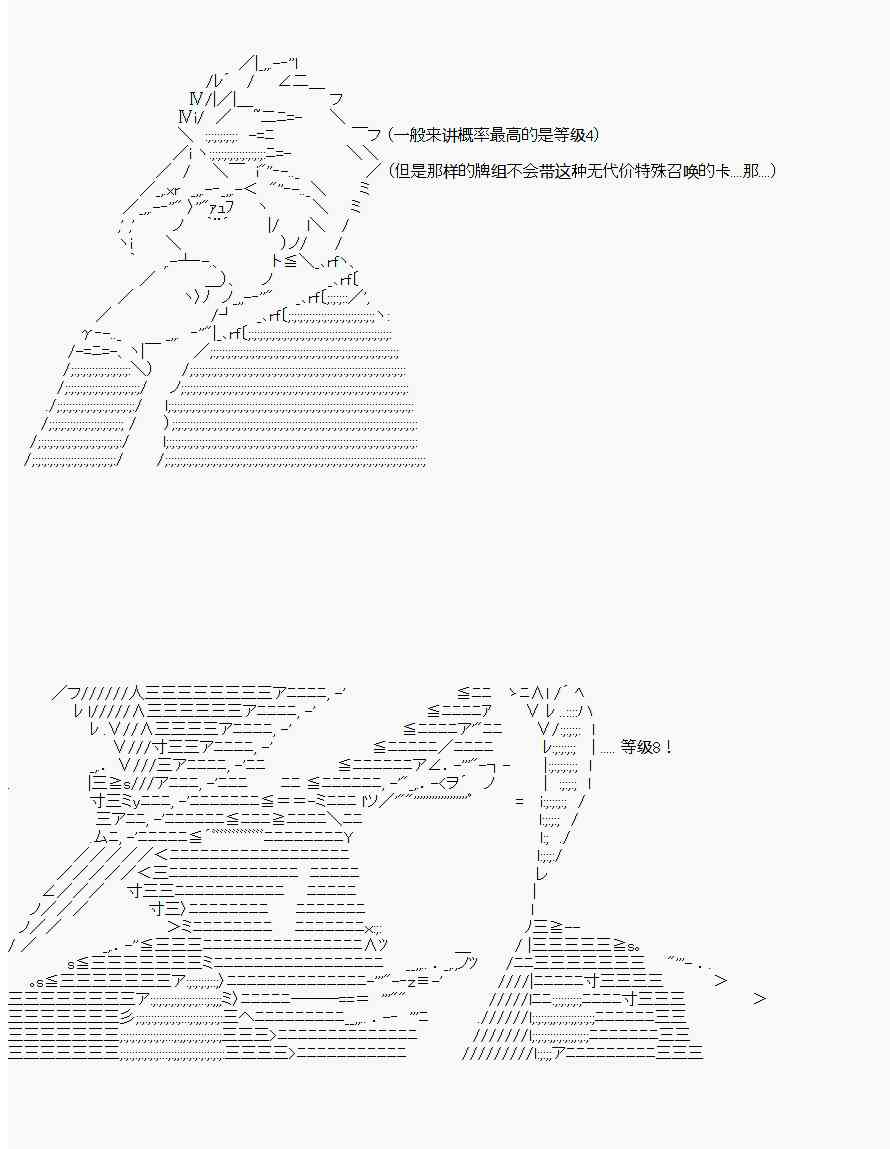 (一般来讲概率最高的是等级4)

(但是那样的牌组不会带这种无代价特殊召唤的卡....那....)

..... 等级8！